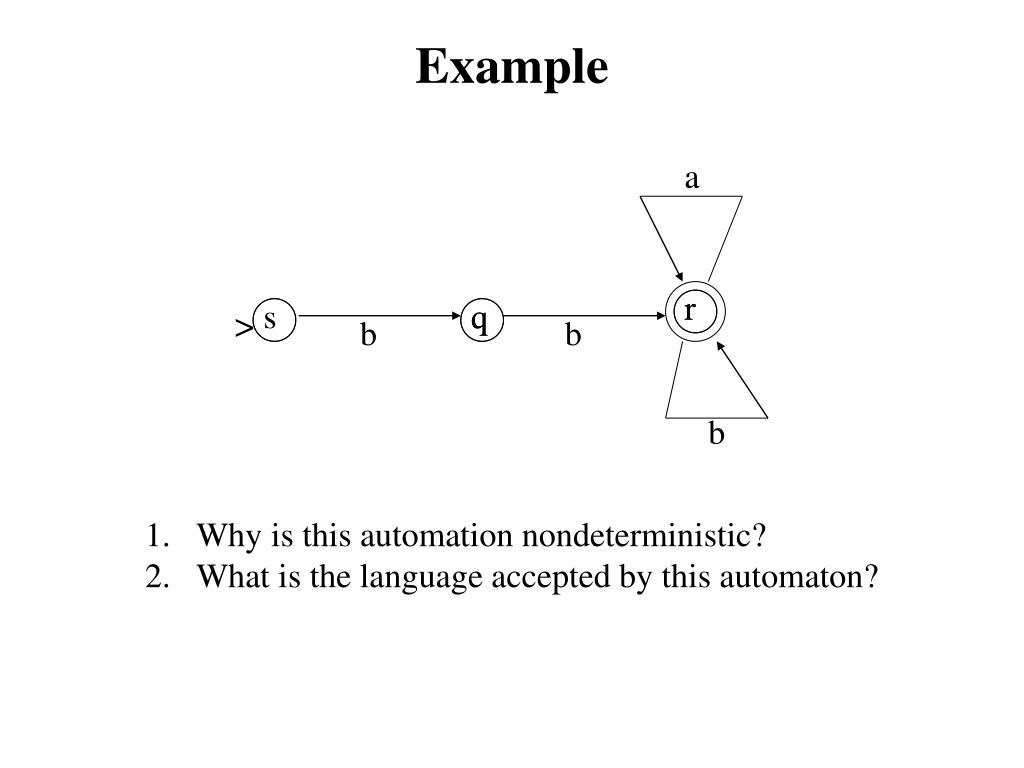 Example

a

> s b q b r

b

1. Why is this automation nondeterministic?
2. What is the language accepted by this automaton?